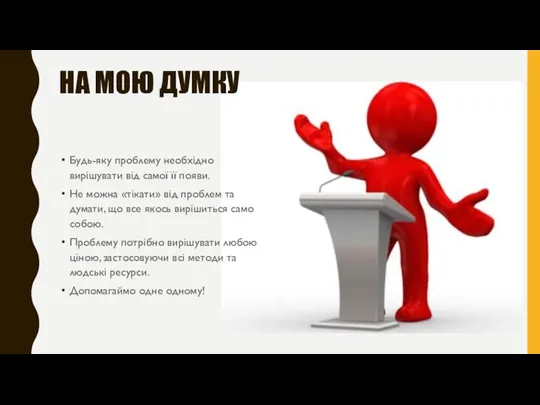 НА МОЮ ДУМКУ

• Будь-яку проблему необхідно вирішувати від самої її появи.

• Не можна «тікати» від проблем та думати, що все якось вирішиться само собою.

• Проблему потрібно вирішувати любою ціною, застосовуючи всі методи та людські ресурси.

• Допомагаймо одне одному!